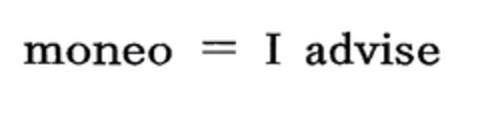 moneo = I advise